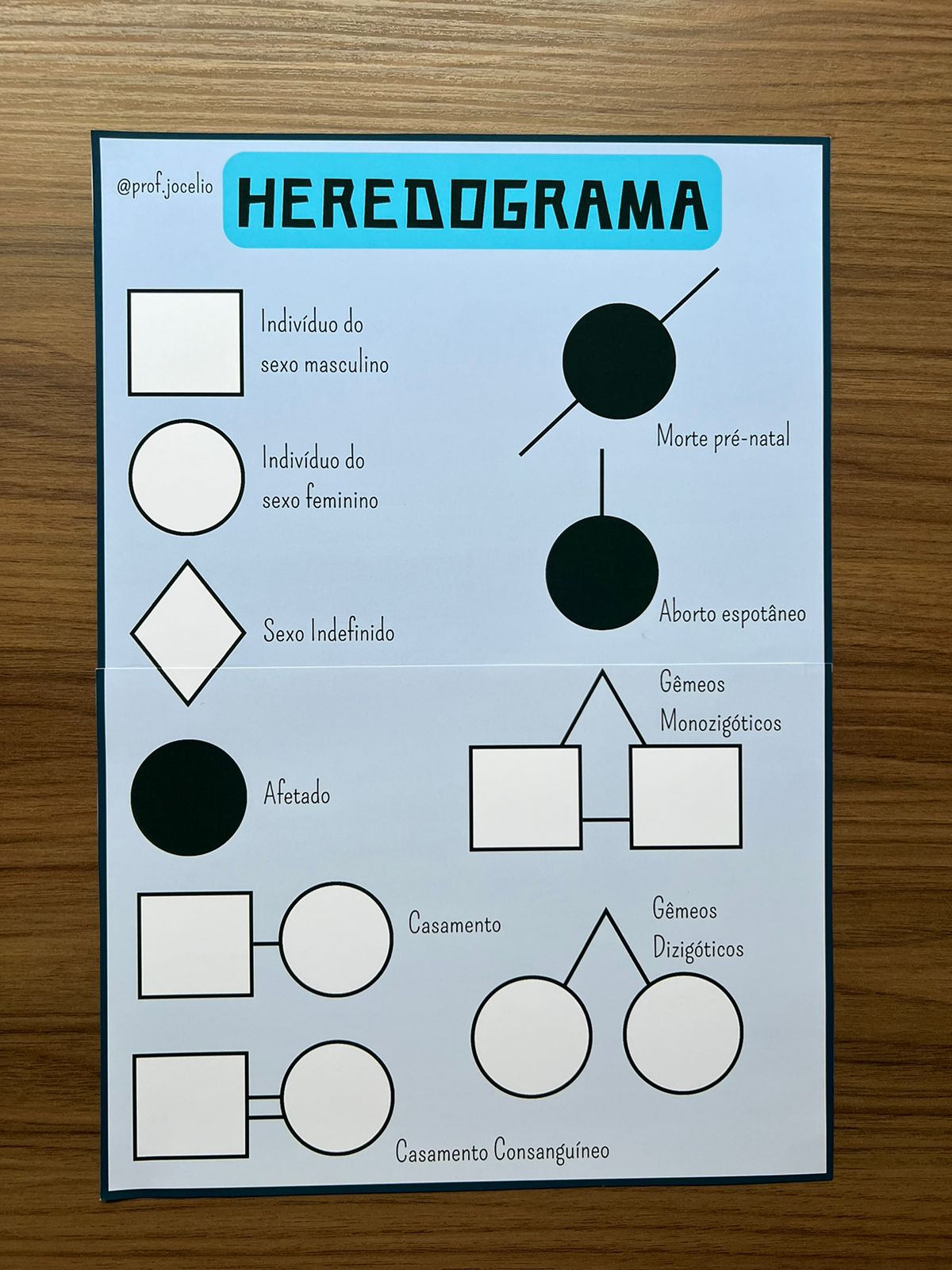 @prof.jocelio

HEREDOGRAMA

Indivíduo do sexo masculino

Indivíduo do sexo feminino

Sexo Indefinido

Afetado

Casamento

Casamento Consanguíneo

Morte pré-natal

Aborto espotâneo

Gêmeos Monozigóticos

Gêmeos Dizigóticos